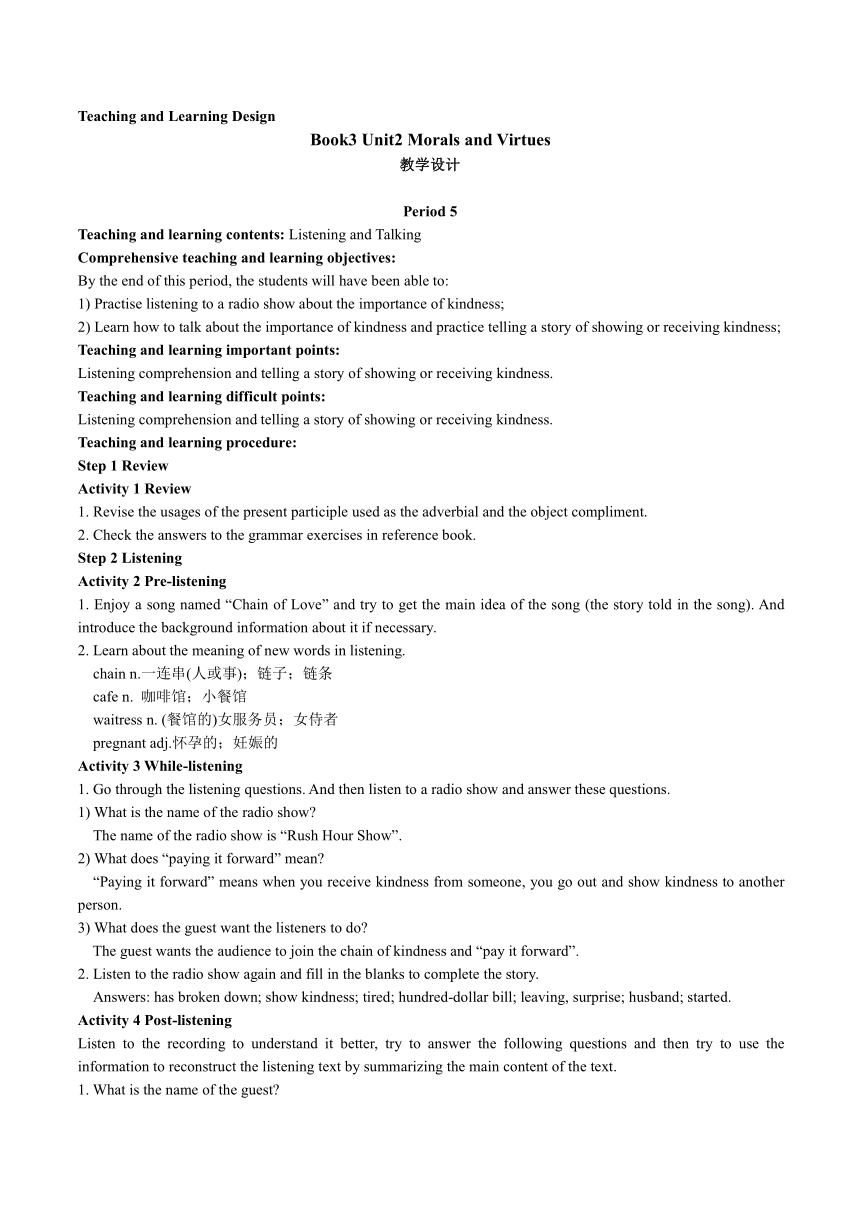 Teaching and Learning Design

Book3 Unit2 Morals and Virtues

教学设计

Period 5

Teaching and learning contents: Listening and Talking

Comprehensive teaching and learning objectives:

By the end of this period, the students will have been able to:

1) Practise listening to a radio show about the importance of kindness;

2) Learn how to talk about the importance of kindness and practice telling a story of showing or receiving kindness;

Teaching and learning important points:

Listening comprehension and telling a story of showing or receiving kindness.

Teaching and learning difficult points:

Listening comprehension and telling a story of showing or receiving kindness.

Teaching and learning procedure:

Step 1 Review

Activity 1 Review

1. Revise the usages of the present participle used as the adverbial and the object compliment.

2. Check the answers to the grammar exercises in reference book.

Step 2 Listening

Activity 2 Pre-listening

1. Enjoy a song named “Chain of Love” and try to get the main idea of the song (the story told in the song). And introduce the background information about it if necessary.

2. Learn about the meaning of new words in listening.

chain n.一连串(人或事)；链子；链条

cafe n. 咖啡馆；小餐馆

waitress n. (餐馆的)女服务员；女侍者

pregnant adj.怀孕的；妊娠的

Activity 3 While-listening

1. Go through the listening questions. And then listen to a radio show and answer these questions.

1) What is the name of the radio show?

The name of the radio show is “Rush Hour Show”.

2) What does “paying it forward” mean?

“Paying it forward” means when you receive kindness from someone, you go out and show kindness to another person.

3) What does the guest want the listeners to do?

The guest wants the audience to join the chain of kindness and “pay it forward”.

2. Listen to the radio show again and fill in the blanks to complete the story.

Answers: has broken down; show kindness; tired; hundred-dollar bill; leaving, surprise; husband; started.

Activity 4 Post-listening

Listen to the recording to understand it better, try to answer the following questions and then try to use the information to reconstruct the listening text by summarizing the main content of the text.

1. What is the name of the guest?